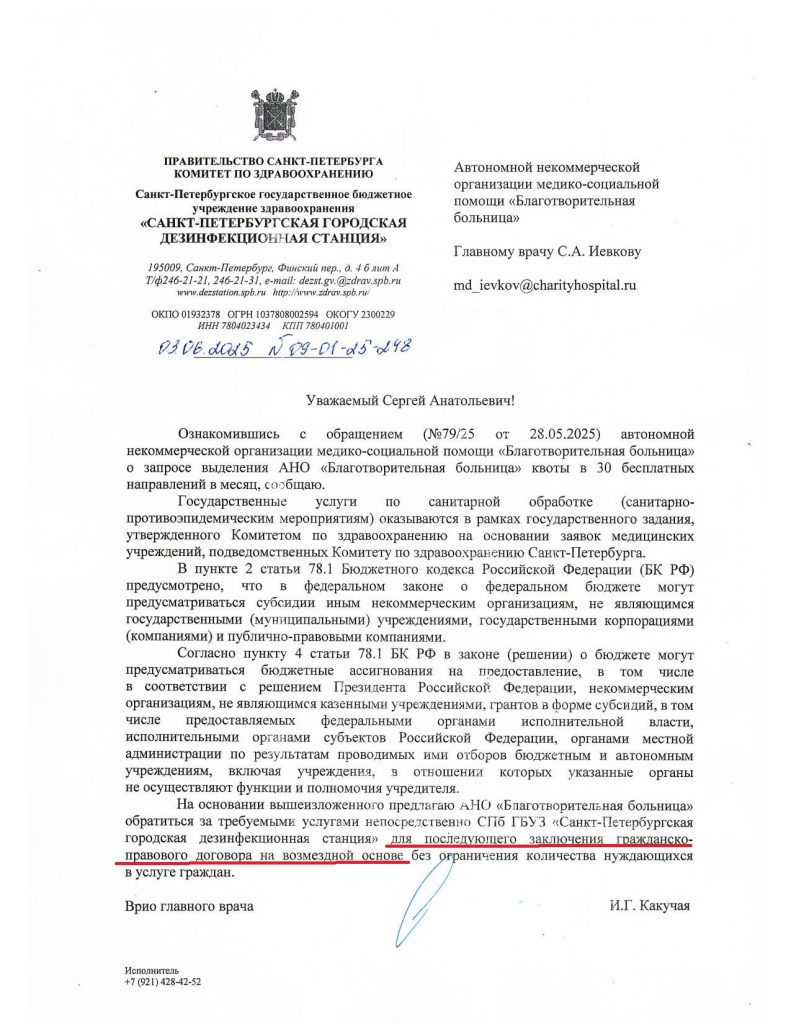 ПРАВИТЕЛЬСТВО САНКТ-ПЕТЕРБУРГА
КОМИТЕТ ПО ЗДРАВООХРАНЕНИЮ

Санкт-Петербургское государственное бюджетное учреждение здравоохранения
«САНКТ-ПЕТЕРБУРГСКАЯ ГОРОДСКАЯ ДЕЗИНФЕКЦИОННАЯ СТАНЦИЯ»

195009, Санкт-Петербург, Финский пер., д. 4 б лит А
Т/ф246-21-21, 246-21-31, e-mail: dezst.gv.@zdrav.spb.ru
www.dezstation.spb.ru http://www.zdrav.spb.ru/

ОКПО 01932378 ОГРН 1037808002594 ОКОГУ 2300229
ИНН 7804023434 КПП 780401001

03.06.2025 № 89-01-25-248

Автономной некоммерческой организации медико-социальной помощи «Благотворительная больница»

Главному врачу С.А. Иевкову

md_ievkov@charityhospital.ru

Уважаемый Сергей Анатольевич!

Ознакомившись с обращением (№79/25 от 28.05.2025) автономной некоммерческой организации медико-социальной помощи «Благотворительная больница» о запросе выделения АНО «Благотворительная больница» квоты в 30 бесплатных направлений в месяц, сообщаю.

Государственные услуги по санитарной обработке (санитарно-противоэпидемическим мероприятиям) оказываются в рамках государственного задания, утвержденного Комитетом по здравоохранению на основании заявок медицинских учреждений, подведомственных Комитету по здравоохранению Санкт-Петербурга.

В пункте 2 статьи 78.1 Бюджетного кодекса Российской Федерации (БК РФ) предусмотрено, что в федеральном законе о федеральном бюджете могут предусматриваться субсидии иным некоммерческим организациям, не являющимся государственными (муниципальными) учреждениями, государственными корпорациями (компаниями) и публично-правовыми компаниями.

Согласно пункту 4 статьи 78.1 БК РФ в законе (решении) о бюджете могут предусматриваться бюджетные ассигнования на предоставление, в том числе в соответствии с решением Президента Российской Федерации, некоммерческим организациям, не являющимся казенными учреждениями, грантов в форме субсидий, в том числе предоставляемых федеральными органами исполнительной власти, исполнительными органами субъектов Российской Федерации, органами местной администрации по результатам проводимых ими отборов бюджетным и автономным учреждениям, включая учреждения, в отношении которых указанные органы не осуществляют функции и полномочия учредителя.

На основании вышеизложенного предлагаю АНО «Благотворительная больница» обратиться за требуемыми услугами непосредственно СПб ГБУЗ «Санкт-Петербургская городская дезинфекционная станция» для последующего заключения гражданско-правового договора на возмездной основе без ограничения количества нуждающихся в услуге граждан.

Врио главного врача И.Г. Какучая

Исполнитель
+7 (921) 428-42-52